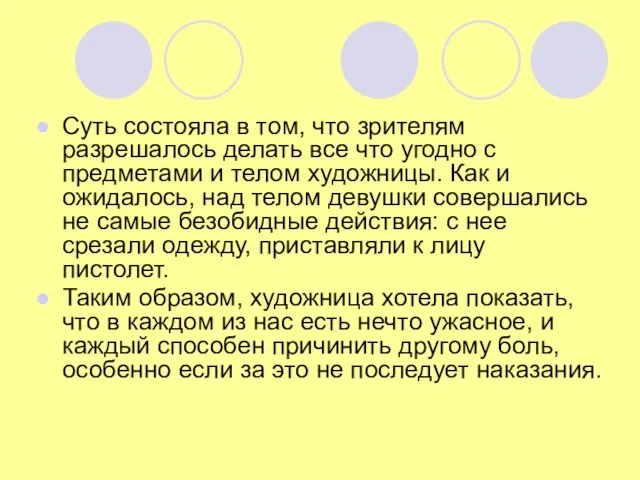 Суть состояла в том, что зрителям разрешалось делать все что угодно с предметами и телом художницы. Как и ожидалось, над телом девушки совершались не самые безобидные действия: с нее срезали одежду, приставляли к лицу пистолет.

Таким образом, художница хотела показать, что в каждом из нас есть нечто ужасное, и каждый способен причинить другому боль, особенно если за это не последует наказания.